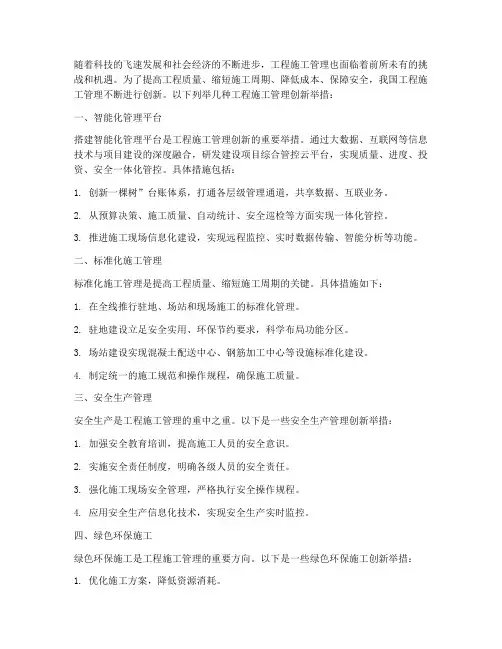 随着科技的飞速发展和社会经济的不断进步，工程施工管理也面临着前所未有的挑战和机遇。为了提高工程质量、缩短施工周期、降低成本、保障安全，我国工程施工管理不断进行创新。以下列举几种工程施工管理创新举措：

一、智能化管理平台

搭建智能化管理平台是工程施工管理创新的重要举措。通过大数据、互联网等信息技术与项目建设的深度融合，研发建设项目综合管控云平台，实现质量、进度、投资、安全一体化管控。具体措施包括：

1. 创新一棵树”台账体系，打通各层级管理通道，共享数据、互联业务。

2. 从预算决策、施工质量、自动统计、安全巡检等方面实现一体化管控。

3. 推进施工现场信息化建设，实现远程监控、实时数据传输、智能分析等功能。

二、标准化施工管理

标准化施工管理是提高工程质量、缩短施工周期的关键。具体措施如下：

1. 在全线推行驻地、场站和现场施工的标准化管理。

2. 驻地建设立足安全实用、环保节约要求，科学布局功能分区。

3. 场站建设实现混凝土配送中心、钢筋加工中心等设施标准化建设。

4. 制定统一的施工规范和操作规程，确保施工质量。

三、安全生产管理

安全生产是工程施工管理的重中之重。以下是一些安全生产管理创新举措：

1. 加强安全教育培训，提高施工人员的安全意识。

2. 实施安全责任制度，明确各级人员的安全责任。

3. 强化施工现场安全管理，严格执行安全操作规程。

4. 应用安全生产信息化技术，实现安全生产实时监控。

四、绿色环保施工

绿色环保施工是工程施工管理的重要方向。以下是一些绿色环保施工创新举措：

1. 优化施工方案，降低资源消耗。